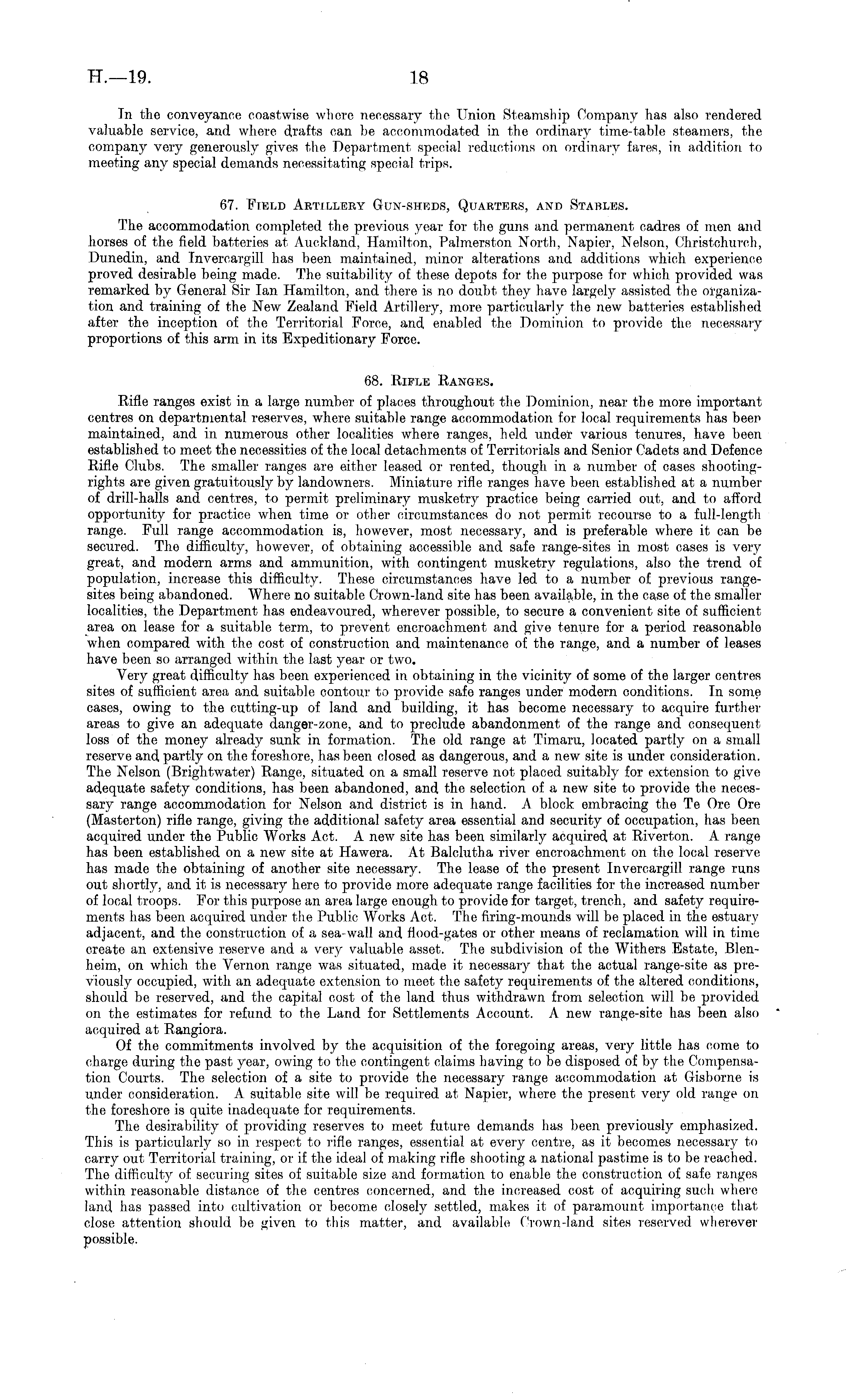 H.—19. 18

In the conveyance coastwise where necessary the Union Steamship Company has also rendered valuable service, and where drafts can be accommodated in the ordinary time-table steamers, the company very generously gives the Department special reductions on ordinary fares, in addition to meeting any special demands necessitating special trips.

67. Field Artillery Gun-sheds, Quarters, and Stables.

The accommodation completed the previous year for the guns and permanent cadres of men and horses of the field batteries at Auckland, Hamilton, Palmerston North, Napier, Nelson, Christchurch, Dunedin, and Invercargill has been maintained, minor alterations and additions which experience proved desirable being made. The suitability of these depots for the purpose for which provided was remarked by General Sir Ian Hamilton, and there is no doubt they have largely assisted the organization and training of the New Zealand Field Artillery, more particularly the new batteries established after the inception of the Territorial Force, and enabled the Dominion to provide the necessary proportions of this arm in its Expeditionary Force.

68. Rifle Ranges.

Rifle ranges exist in a large number of places throughout the Dominion, near the more important centres on departmental reserves, where suitable range accommodation for local requirements has been maintained, and in numerous other localities where ranges, held under various tenures, have been established to meet the necessities of the local detachments of Territorials and Senior Cadets and Defence Rifle Clubs. The smaller ranges are either leased or rented, though in a number of cases shooting-rights are given gratuitously by landowners. Miniature rifle ranges have been established at a number of drill-halls and centres, to permit preliminary musketry practice being carried out, and to afford opportunity for practice when time or other circumstances do not permit recourse to a full-length range. Full range accommodation is, however, most necessary, and is preferable where it can be secured. The difficulty, however, of obtaining accessible and safe range-sites in most cases is very great, and modern arms and ammunition, with contingent musketry regulations, also the trend of population, increase this difficulty. These circumstances have led to a number of previous range-sites being abandoned. Where no suitable Crown-land site has been available, in the case of the smaller localities, the Department has endeavoured, wherever possible, to secure a convenient site of sufficient area on lease for a suitable term, to prevent encroachment and give tenure for a period reasonable when compared with the cost of construction and maintenance of the range, and a number of leases have been so arranged within the last year or two.

Very great difficulty has been experienced in obtaining in the vicinity of some of the larger centres sites of sufficient area and suitable contour to provide safe ranges under modern conditions. In some cases, owing to the cutting-up of land and building, it has become necessary to acquire further areas to give an adequate danger-zone, and to preclude abandonment of the range and consequent loss of the money already sunk in formation. The old range at Timaru, located partly on a small reserve and partly on the foreshore, has been closed as dangerous, and a new site is under consideration. The Nelson (Brightwater) Range, situated on a small reserve not placed suitably for extension to give adequate safety conditions, has been abandoned, and the selection of a new site to provide the necessary range accommodation for Nelson and district is in hand. A block embracing the Te Ore Ore (Masterton) rifle range, giving the additional safety area essential and security of occupation, has been acquired under the Public Works Act. A new site has been similarly acquired at Riverton. A range has been established on a new site at Hawera. At Balclutha river encroachment on the local reserve has made the obtaining of another site necessary. The lease of the present Invercargill range runs out shortly, and it is necessary here to provide more adequate range facilities for the increased number of local troops. For this purpose an area large enough to provide for target, trench, and safety requirements has been acquired under the Public Works Act. The firing-mounds will be placed in the estuary adjacent, and the construction of a sea-wall and flood-gates or other means of reclamation will in time create an extensive reserve and a very valuable asset. The subdivision of the Withers Estate, Blenheim, on which the Vernon range was situated, made it necessary that the actual range-site as previously occupied, with an adequate extension to meet the safety requirements of the altered conditions, should be reserved, and the capital cost of the land thus withdrawn from selection will be provided on the estimates for refund to the Land for Settlements Account. A new range-site has been also acquired at Rangiora.

Of the commitments involved by the acquisition of the foregoing areas, very little has come to charge during the past year, owing to the contingent claims having to be disposed of by the Compensation Courts. The selection of a site to provide the necessary range accommodation at Gisborne is under consideration. A suitable site will be required at Napier, where the present very old range on the foreshore is quite inadequate for requirements.

The desirability of providing reserves to meet future demands has been previously emphasized. This is particularly so in respect to rifle ranges, essential at every centre, as it becomes necessary to carry out Territorial training, or if the ideal of making rifle shooting a national pastime is to be reached. The difficulty of securing sites of suitable size and formation to enable the construction of safe ranges within reasonable distance of the centres concerned, and the increased cost of acquiring such where land has passed into cultivation or become closely settled, makes it of paramount importance that close attention should be given to this matter, and available Crown-land sites reserved wherever possible.